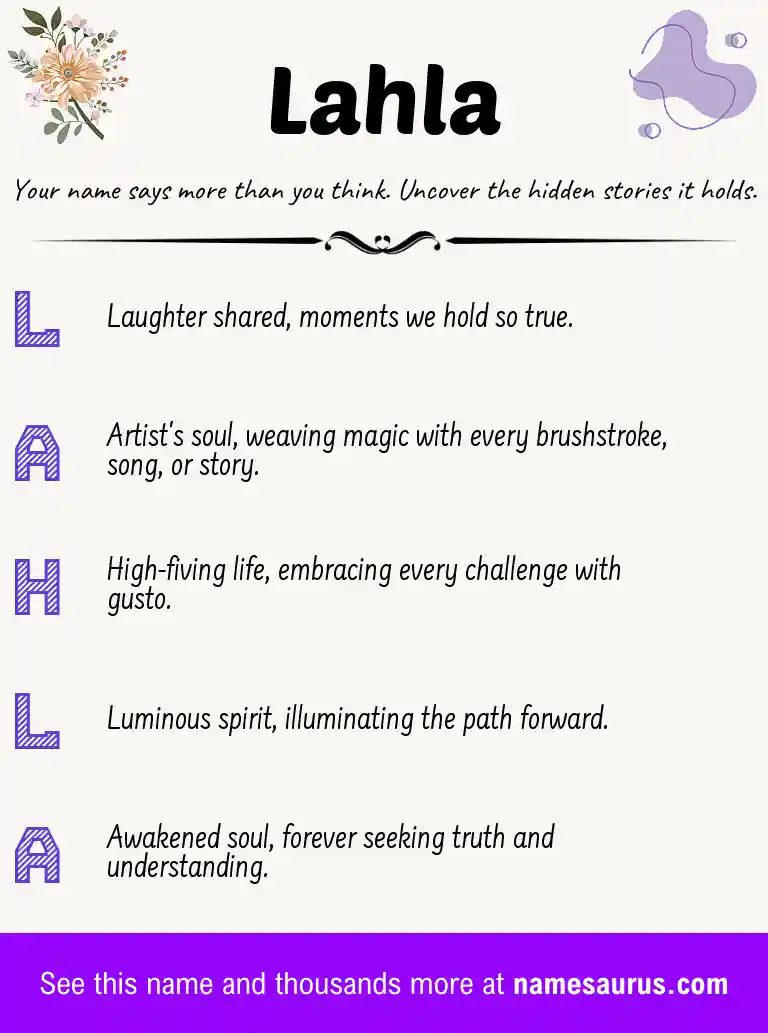 Lahla

Your name says more than you think. Uncover the hidden stories it holds.

L Laughter shared, moments we hold so true.

A Artist's soul, weaving magic with every brushstroke, song, or story.

H High-fiving life, embracing every challenge with gusto.

L Luminous spirit, illuminating the path forward.

A Awakened soul, forever seeking truth and understanding.

See this name and thousands more at namesaurus.com